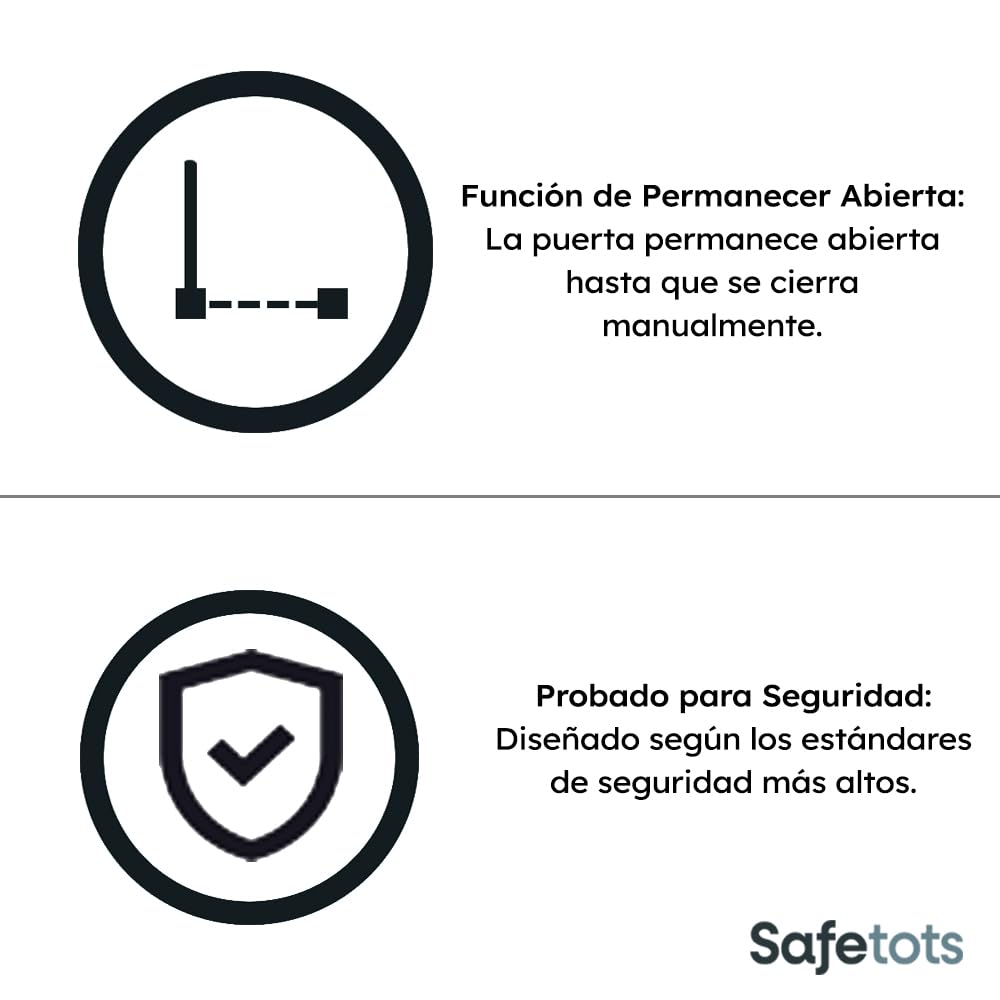 Función de Permanecer Abierta: La puerta permanece abierta hasta que se cierra manualmente.

Probado para Seguridad: Diseñado según los estándares de seguridad más altos.

Safetots